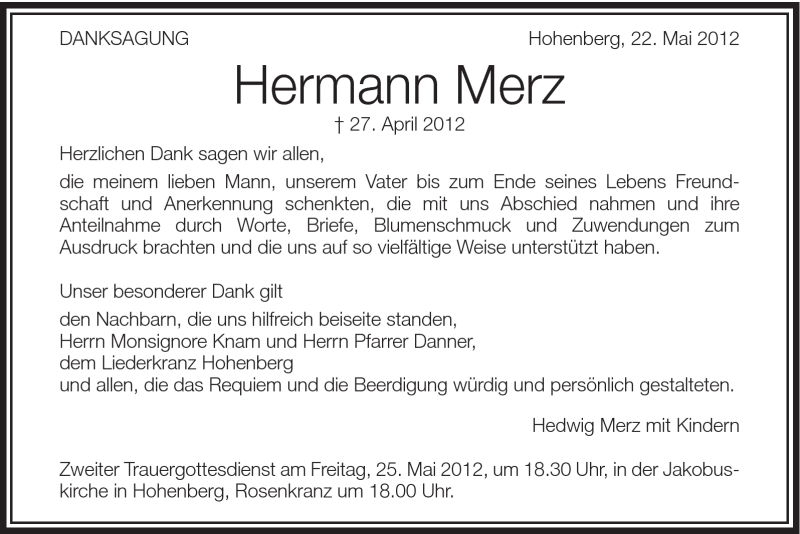 DANKSAGUNG

Hohenberg, 22. Mai 2012

Hermann Merz

† 27. April 2012

Herzlichen Dank sagen wir allen,

die meinem lieben Mann, unserem Vater bis zum Ende seines Lebens Freundschaft und Anerkennung schenkten, die mit uns Abschied nahmen und ihre Anteilnahme durch Worte, Briefe, Blumenschmuck und Zuwendungen zum Ausdruck brachten und die uns auf so vielfältige Weise unterstützt haben.

Unser besonderer Dank gilt

den Nachbarn, die uns hilfreich beiseite standen,
Herrn Monsignore Knam und Herrn Pfarrer Danner,
dem Liederkranz Hohenberg
und allen, die das Requiem und die Beerdigung würdig und persönlich gestalteten.

Hedwig Merz mit Kindern

Zweiter Trauergottesdienst am Freitag, 25. Mai 2012, um 18.30 Uhr, in der Jakobuskirche in Hohenberg, Rosenkranz um 18.00 Uhr.